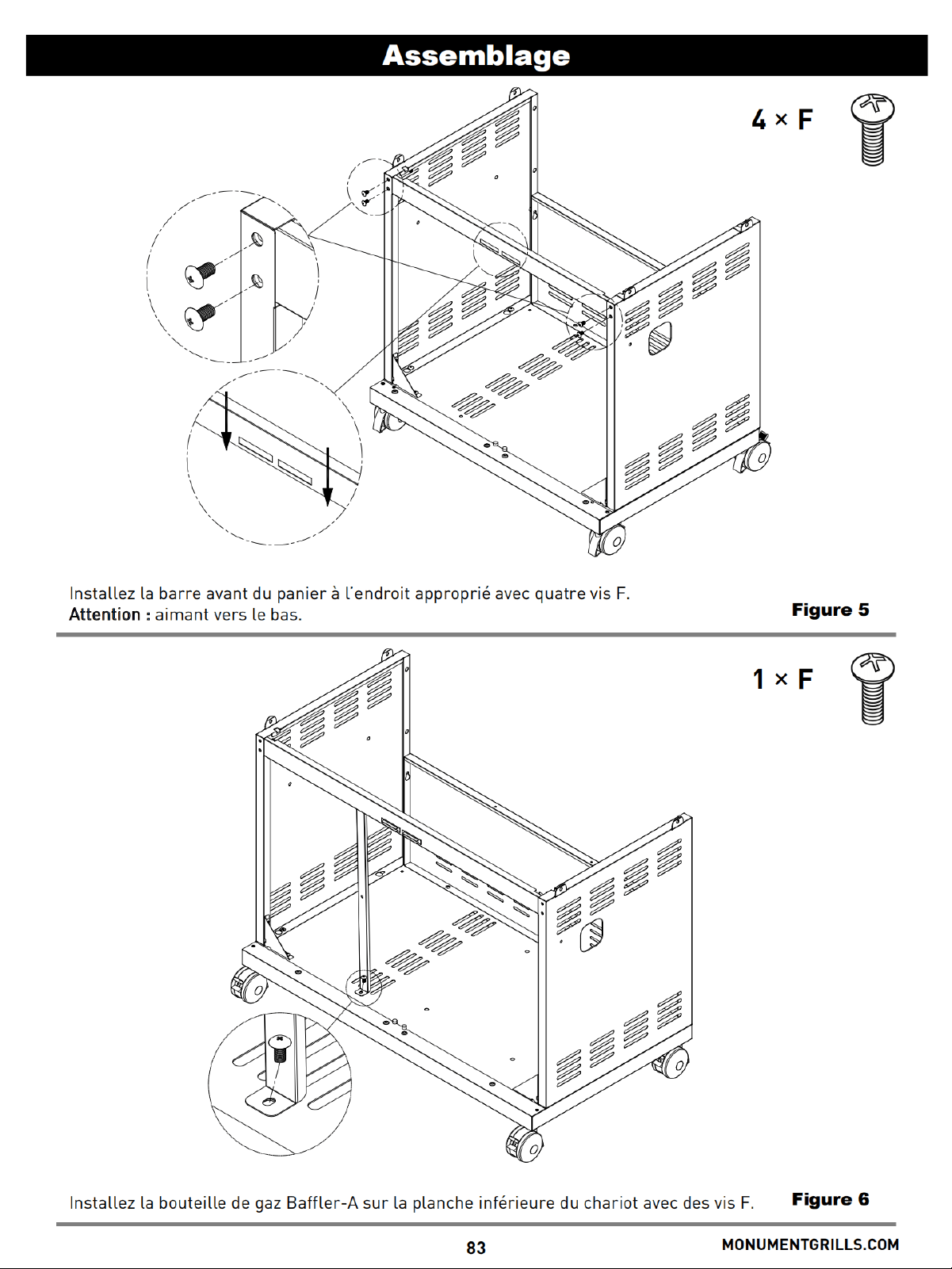 Assemblage

4 × F

Installez la barre avant du panier à l'endroit approprié avec quatre vis F.
Attention : aimant vers le bas.

Figure 5

1 × F

Installez la bouteille de gaz Baffler-A sur la planche inférieure du chariot avec des vis F.

Figure 6

83

MONUMENTGRILLS.COM